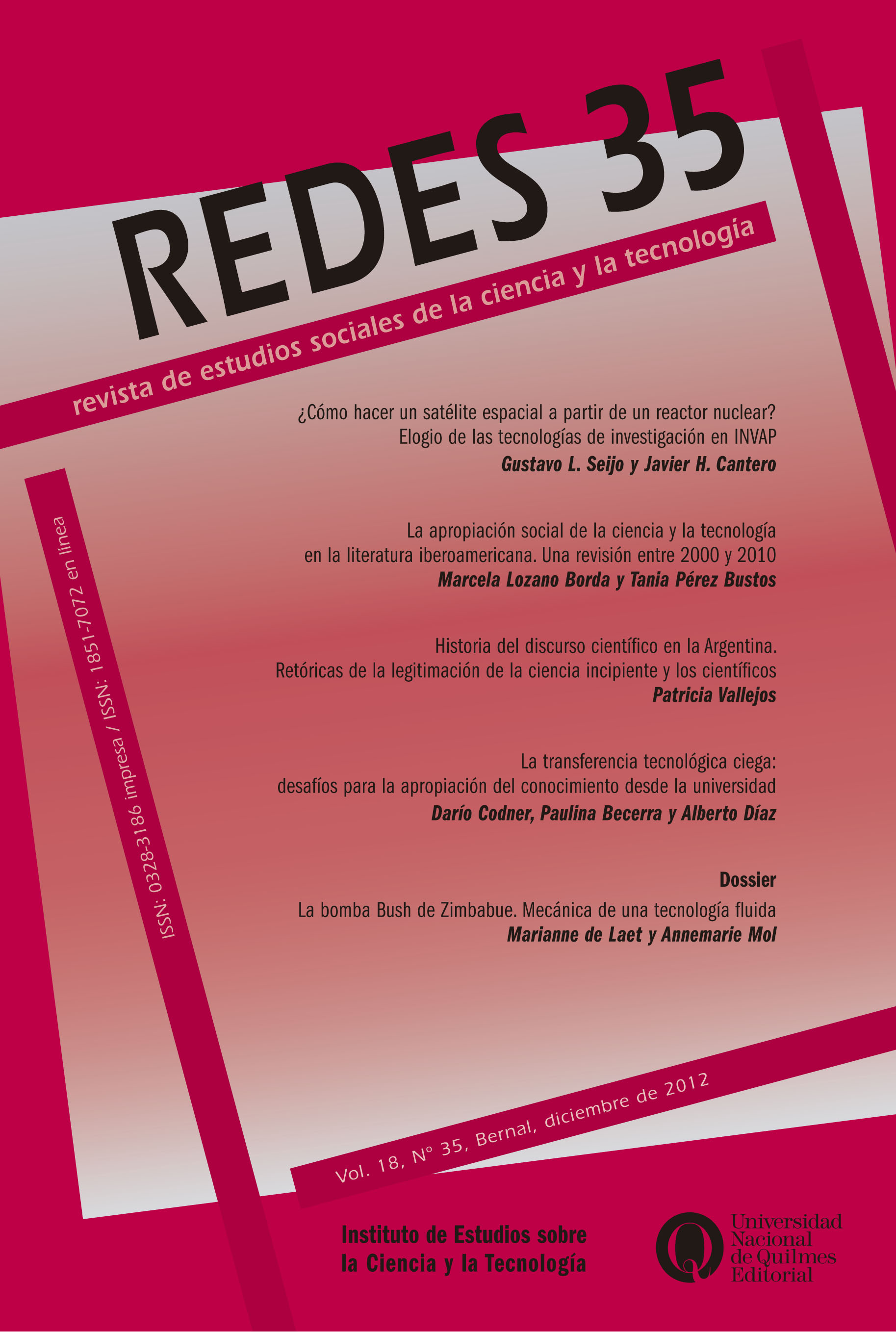 REDES 35

revista de estudios sociales de la ciencia y la tecnología

ISSN: 0328-3186 impresa / ISSN: 1851-7072 en línea

¿Cómo hacer un satélite espacial a partir de un reactor nuclear? Elogio de las tecnologías de investigación en INVAP
Gustavo L. Seijo y Javier H. Cantero

La apropiación social de la ciencia y la tecnología en la literatura iberoamericana. Una revisión entre 2000 y 2010
Marcela Lozano Borda y Tania Pérez Bustos

Historia del discurso científico en la Argentina. Retóricas de la legitimación de la ciencia incipiente y los científicos
Patricia Vallejos

La transferencia tecnológica ciega: desafíos para la apropiación del conocimiento desde la universidad
Darío Codner, Paulina Becerra y Alberto Díaz

Dossier
La bomba Bush de Zimbabue. Mecánica de una tecnología fluida
Marianne de Laet y Annemarie Mol

Vol. 18, Nº 35, Bernal, diciembre de 2012

Instituto de Estudios sobre
la Ciencia y la Tecnología

Universidad
Nacional
de Quilmes
Editorial